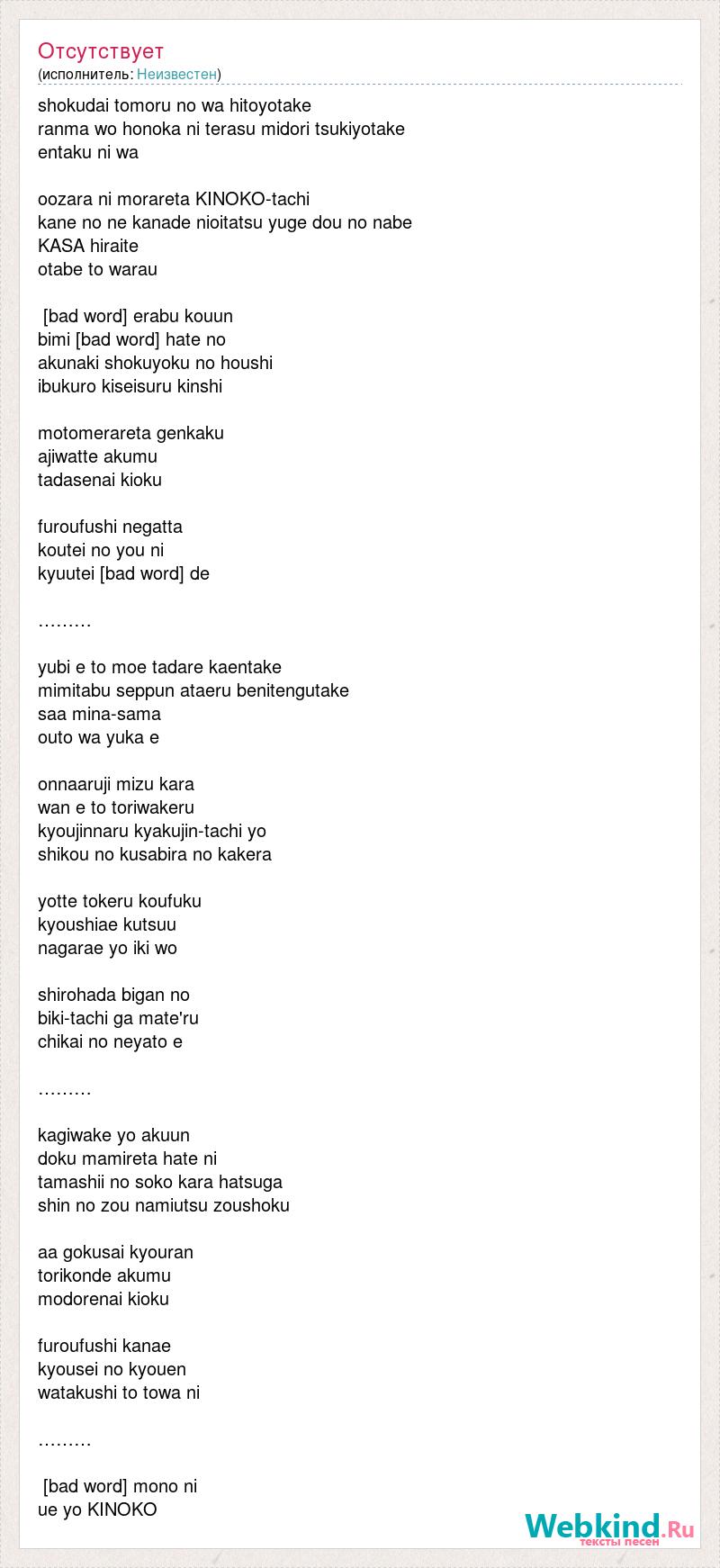 Отсутствует
(исполнитель: Неизвестен)

shokudai tomoru no wa hitoyotake
ranma wo honoka ni terasu midori tsukiyotake
entaku ni wa

oozara ni morareta KINOKO-tachi
kane no ne kanade nioitatsu yuge dou no nabe
KASA hiraite
otabe to warau

[bad word] erabu kouun
bimi [bad word] hate no
akunaki shokuyoku no houshi
ibukuro kiseisuru kinshi

motomerareta genkaku
ajiwatte akumu
tadasenai kioku

furoufushi negatta
koutei no you ni
kyuutei [bad word] de

………

yubi e to moe tadare kaentake
mimitabu seppun ataeru benitengutake
saa mina-sama
outo wa yuka e

onnaaruji mizu kara
wan e to toriwakeru
kyoujinnaru kyakujin-tachi yo
shikou no kusabira no kakera

yotte tokeru koufuku
kyoushiae kutsuu
nagarae yo iki wo

shirohada bigan no
biki-tachi ga mate'ru
chikai no neyato e

………

kagiwake yo akuun
doku mamireta hate ni
tamashii no soko kara hatsuga
shin no zou namiutsu zoushoku

aa gokusai kyouran
torikonde akumu
modorenai kioku

furoufushi kanae
kyousei no kyouen
watakushi to towa ni

………

[bad word] mono ni
ue yo KINOKO

Webkind.Ru
тексты песен